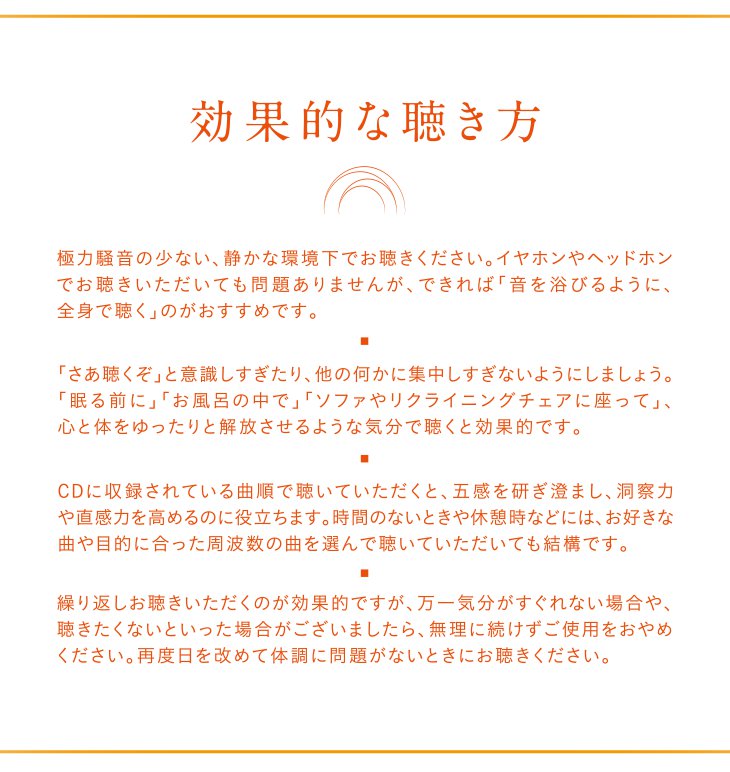 効果的な聴き方

極力騒音の少ない、静かな環境下でお聴きください。イヤホンやヘッドホンでお聴きいただいても問題ありませんが、できれば「音を浴びるように、全身で聴く」のがおすすめです。

■

「さあ聴くぞ」と意識しすぎたり、他の何かに集中しすぎないようにしましょう。「眠る前に」「お風呂の中で」「ソファやリクライニングチェアに座って」、心と体をゆったりと解放させるような気分で聴くと効果的です。

■

CDに収録されている曲順で聴いていただくと、五感を研ぎ澄まし、洞察力や直感力を高めるのに役立ちます。時間のないときや休憩時などには、お好きな曲や目的に合った周波数の曲を選んで聴いていただいても結構です。

■

繰り返しお聴きいただくのが効果的ですが、万一気分がすぐれない場合や、聴きたくないといった場合がございましたら、無理に続けずご使用をおやめください。再度日を改めて体調に問題がないときにお聴きください。